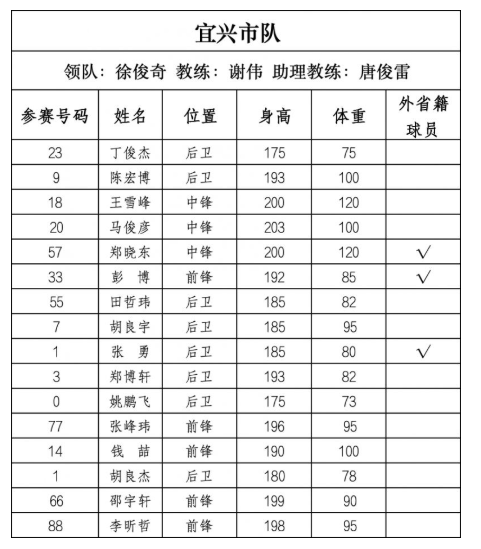 宜兴市队

领队：徐俊奇 教练：谢伟 助理教练：唐俊雷

| 参赛号码 | 姓名 | 位置 | 身高 | 体重 | 外省籍球员 |
|---|---|---|---|---|---|
| 23 | 丁俊杰 | 后卫 | 175 | 75 | |
| 9 | 陈宏博 | 后卫 | 193 | 100 | |
| 18 | 王雪峰 | 中锋 | 200 | 120 | |
| 20 | 马俊彦 | 中锋 | 203 | 100 | |
| 57 | 郑晓东 | 中锋 | 200 | 120 | √ |
| 33 | 彭 博 | 前锋 | 192 | 85 | √ |
| 55 | 田哲玮 | 后卫 | 185 | 82 | |
| 7 | 胡良宇 | 后卫 | 185 | 95 | |
| 1 | 张 勇 | 后卫 | 185 | 80 | √ |
| 3 | 郑博轩 | 后卫 | 193 | 82 | |
| 0 | 姚鹏飞 | 后卫 | 175 | 73 | |
| 77 | 张峰玮 | 前锋 | 196 | 95 | |
| 14 | 钱 喆 | 前锋 | 190 | 100 | |
| 1 | 胡良杰 | 后卫 | 180 | 78 | |
| 66 | 邵宇轩 | 前锋 | 199 | 90 | |
| 88 | 李昕哲 | 前锋 | 198 | 95 | |